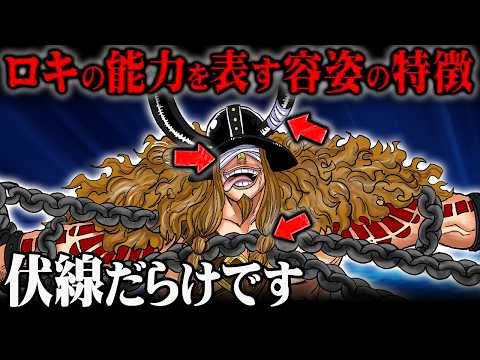 ロキの能力を表す容姿の特徴

伏線だらけです